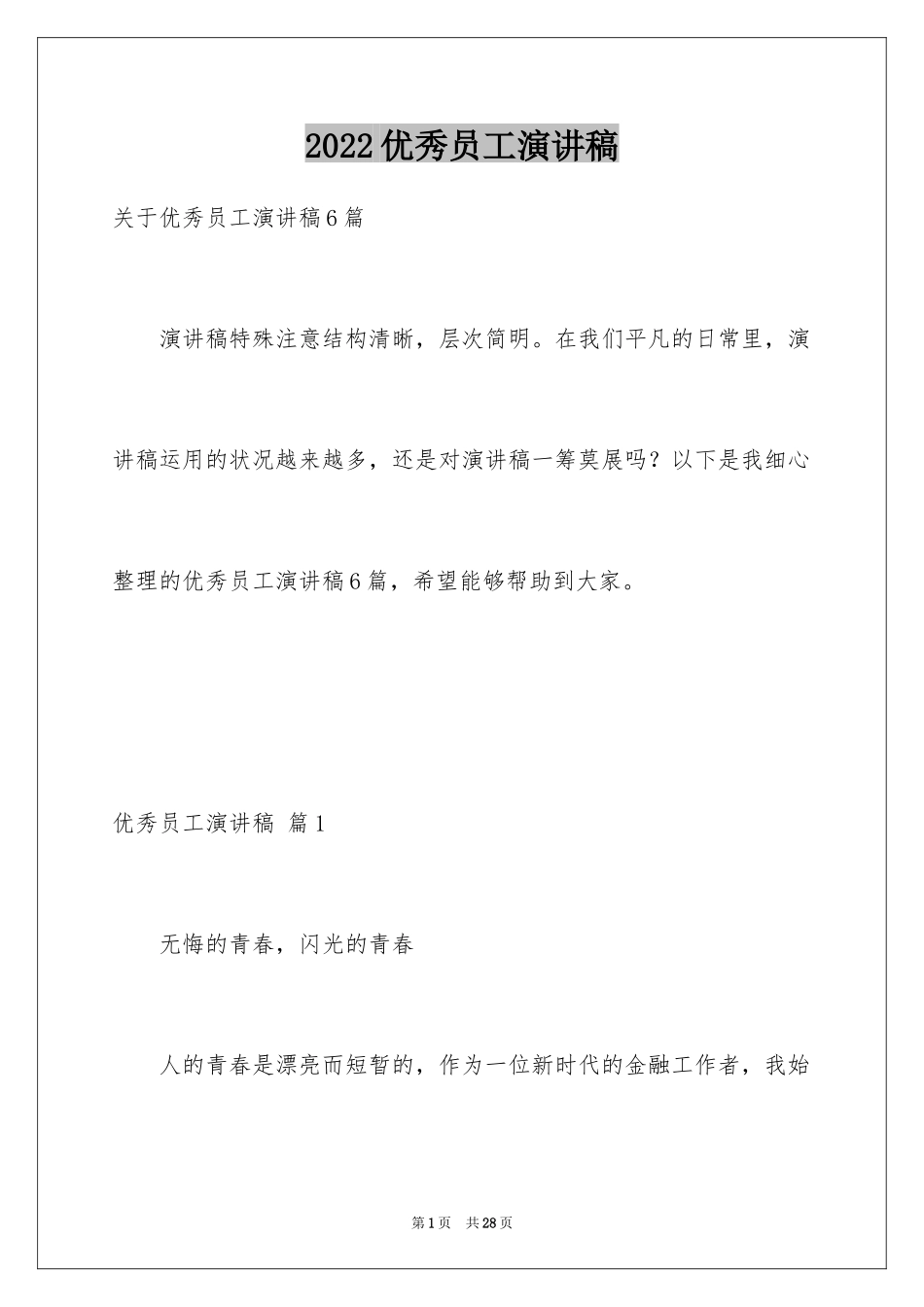 2022优秀员工演讲稿

关于优秀员工演讲稿6篇

演讲稿特殊注意结构清晰，层次简明。在我们平凡的日常里，演讲稿运用的状况越来越多，还是对演讲稿一筹莫展吗？以下是我细心整理的优秀员工演讲稿6篇，希望能够帮助到大家。

优秀员工演讲稿 篇1

无悔的青春，闪光的青春

人的青春是漂亮而短暂的，作为一位新时代的金融工作者，我始

第1页 共28页